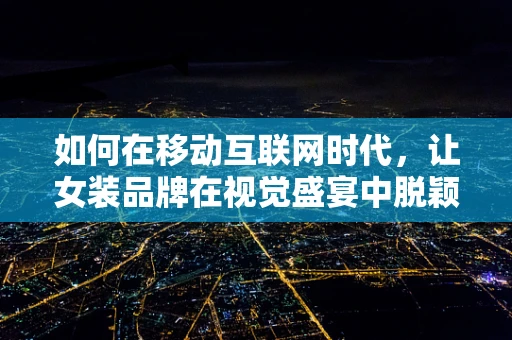 如何在移动互联网时代，让女装品牌在视觉盛宴中脱颖